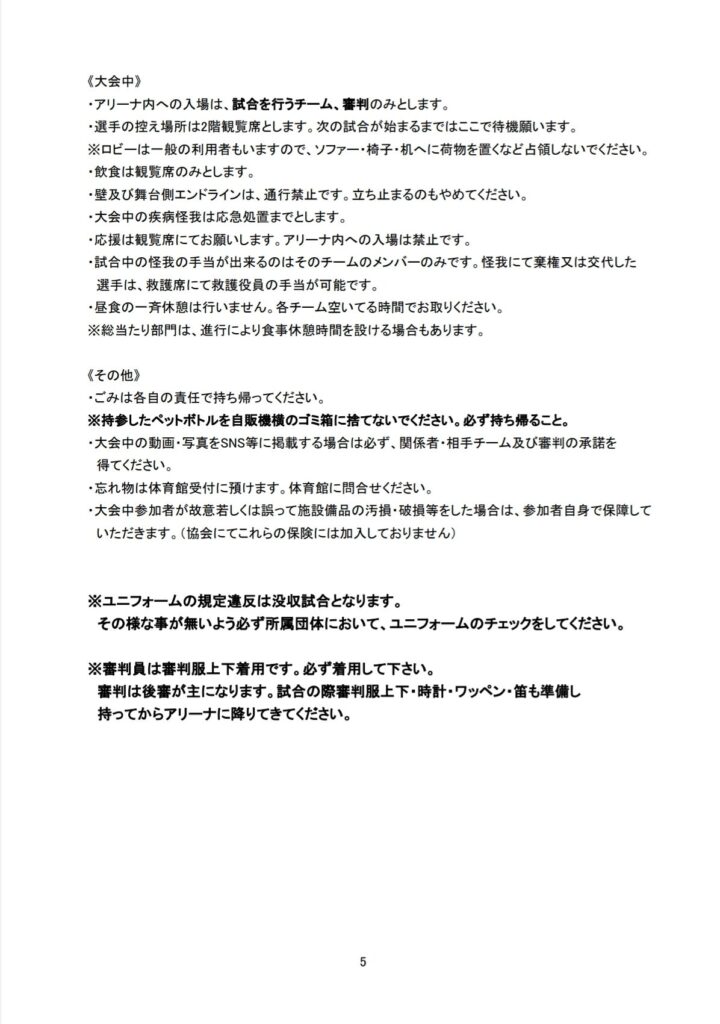 《大会中》
・アリーナ内への入場は、試合を行うチーム、審判のみとします。
・選手の控え場所は2階観覧席とします。次の試合が始まるまではここで待機願います。
※ロビーは一般の利用者もいますので、ソファー・椅子・机へに荷物を置くなど占領しないでください。
・飲食は観覧席のみとします。
・壁及び舞台側エンドラインは、通行禁止です。立ち止まるのもやめてください。
・大会中の疾病怪我は応急処置までとします。
・応援は観覧席にてお願いします。アリーナ内への入場は禁止です。
・試合中の怪我の手当が出来るのはそのチームのメンバーのみです。怪我にて棄権又は交代した選手は、救護席にて救護役員の手当が可能です。
・昼食の一斉休憩は行いません。各チーム空いてる時間でお取りください。
※総当たり部門は、進行により食事休憩時間を設ける場合もあります。

《その他》
・ごみは各自の責任で持ち帰ってください。
※持参したペットボトルを自販機横のゴミ箱に捨てないでください。必ず持ち帰ること。
・大会中の動画・写真をSNS等に掲載する場合は必ず、関係者・相手チーム及び審判の承諾を得てください。
・忘れ物は体育館受付に預けます。体育館に問合せください。
・大会中参加者が故意若しくは誤って施設備品の汚損・破損等をした場合は、参加者自身で保障していただきます。（協会にてこれらの保険には加入しておりません）

※ユニフォームの規定違反は没収試合となります。
その様な事が無いよう必ず所属団体において、ユニフォームのチェックをしてください。

※審判員は審判服上下着用です。必ず着用して下さい。
審判は後審が主になります。試合の際審判服上下・時計・ワッペン・笛も準備し持ってからアリーナに降りてきてください。

5